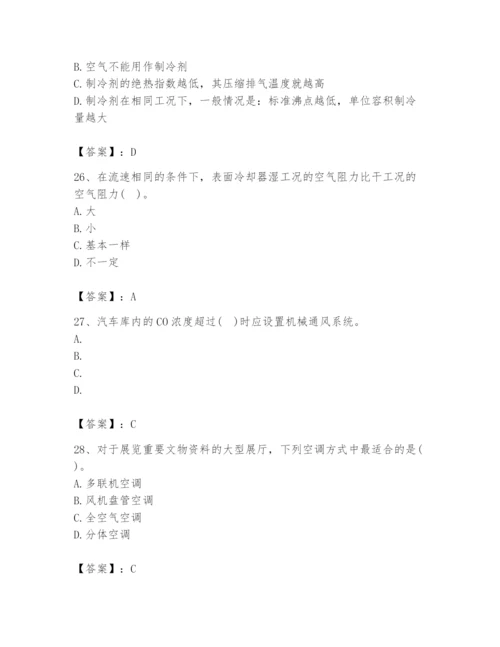 B. 空气不能用作制冷剂
C. 制冷剂的绝热指数越低，其压缩排气温度就越高
D. 制冷剂在相同工况下，一般情况是：标准沸点越低，单位容积制冷量越大

【答案】：D

26、在流速相同的条件下，表面冷却器湿工况的空气阻力比干工况的空气阻力( )。
A. 大
B. 小
C. 基本一样
D. 不一定

【答案】：A

27、汽车库内的CO浓度超过( )时应设置机械通风系统。
A.
B.
C.
D.

【答案】：C

28、对于展览重要文物资料的大型展厅，下列空调方式中最适合的是( )。
A. 多联机空调
B. 风机盘管空调
C. 全空气空调
D. 分体空调

【答案】：C